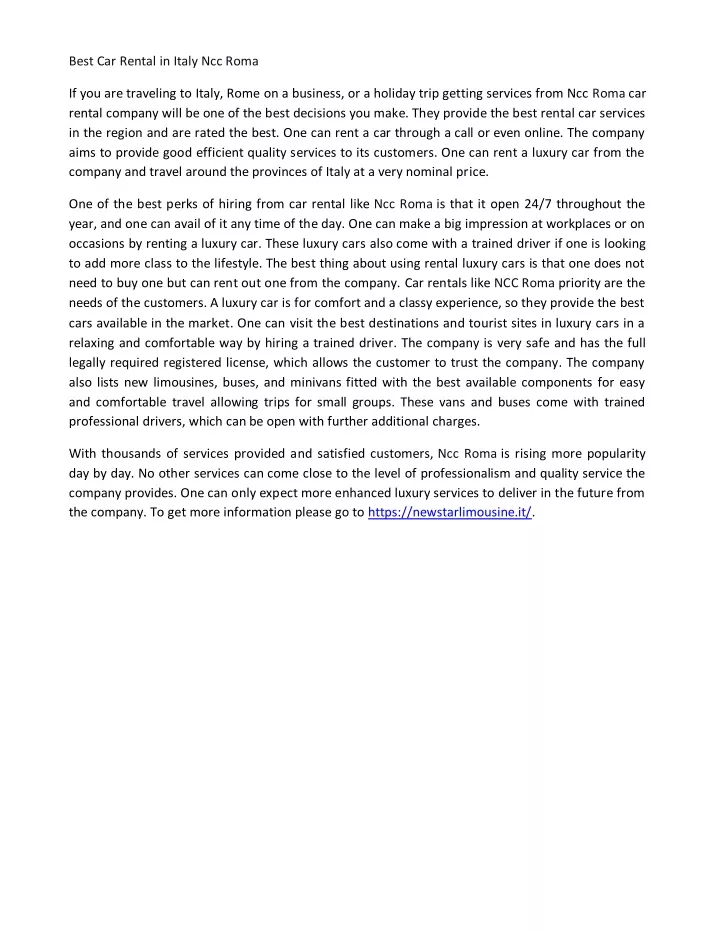 Best Car Rental in Italy Ncc Roma

If you are traveling to Italy, Rome on a business, or a holiday trip getting services from Ncc Roma car rental company will be one of the best decisions you make. They provide the best rental car services in the region and are rated the best. One can rent a car through a call or even online. The company aims to provide good efficient quality services to its customers. One can rent a luxury car from the company and travel around the provinces of Italy at a very nominal price.

One of the best perks of hiring from car rental like Ncc Roma is that it open 24/7 throughout the year, and one can avail of it any time of the day. One can make a big impression at workplaces or on occasions by renting a luxury car. These luxury cars also come with a trained driver if one is looking to add more class to the lifestyle. The best thing about using rental luxury cars is that one does not need to buy one but can rent out one from the company. Car rentals like NCC Roma priority are the needs of the customers. A luxury car is for comfort and a classy experience, so they provide the best cars available in the market. One can visit the best destinations and tourist sites in luxury cars in a relaxing and comfortable way by hiring a trained driver. The company is very safe and has the full legally required registered license, which allows the customer to trust the company. The company also lists new limousines, buses, and minivans fitted with the best available components for easy and comfortable travel allowing trips for small groups. These vans and buses come with trained professional drivers, which can be open with further additional charges.

With thousands of services provided and satisfied customers, Ncc Roma is rising more popularity day by day. No other services can come close to the level of professionalism and quality service the company provides. One can only expect more enhanced luxury services to deliver in the future from the company. To get more information please go to https://newstarlimousine.it/.